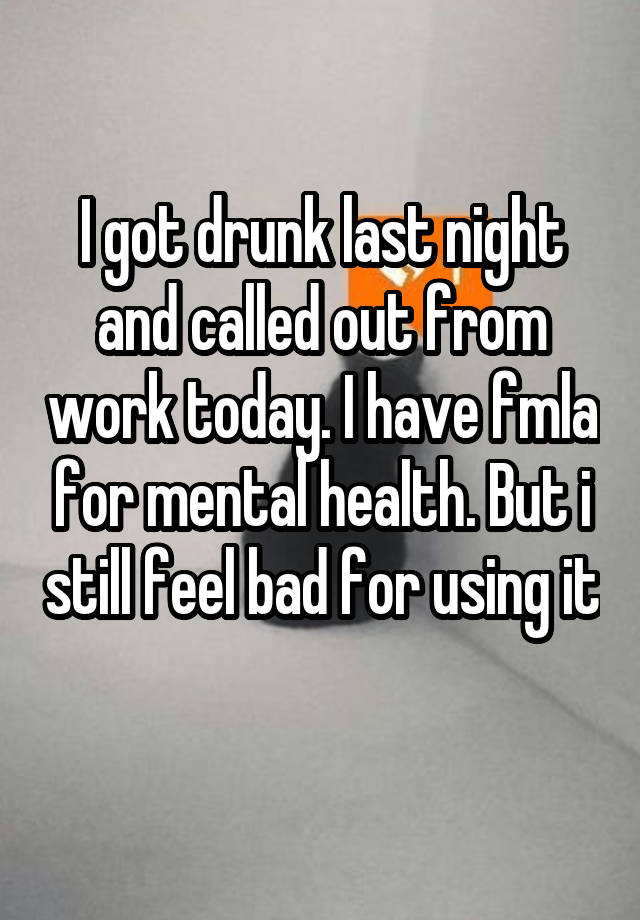 I got drunk last night and called out from work today. I have fmla for mental health. But i still feel bad for using it